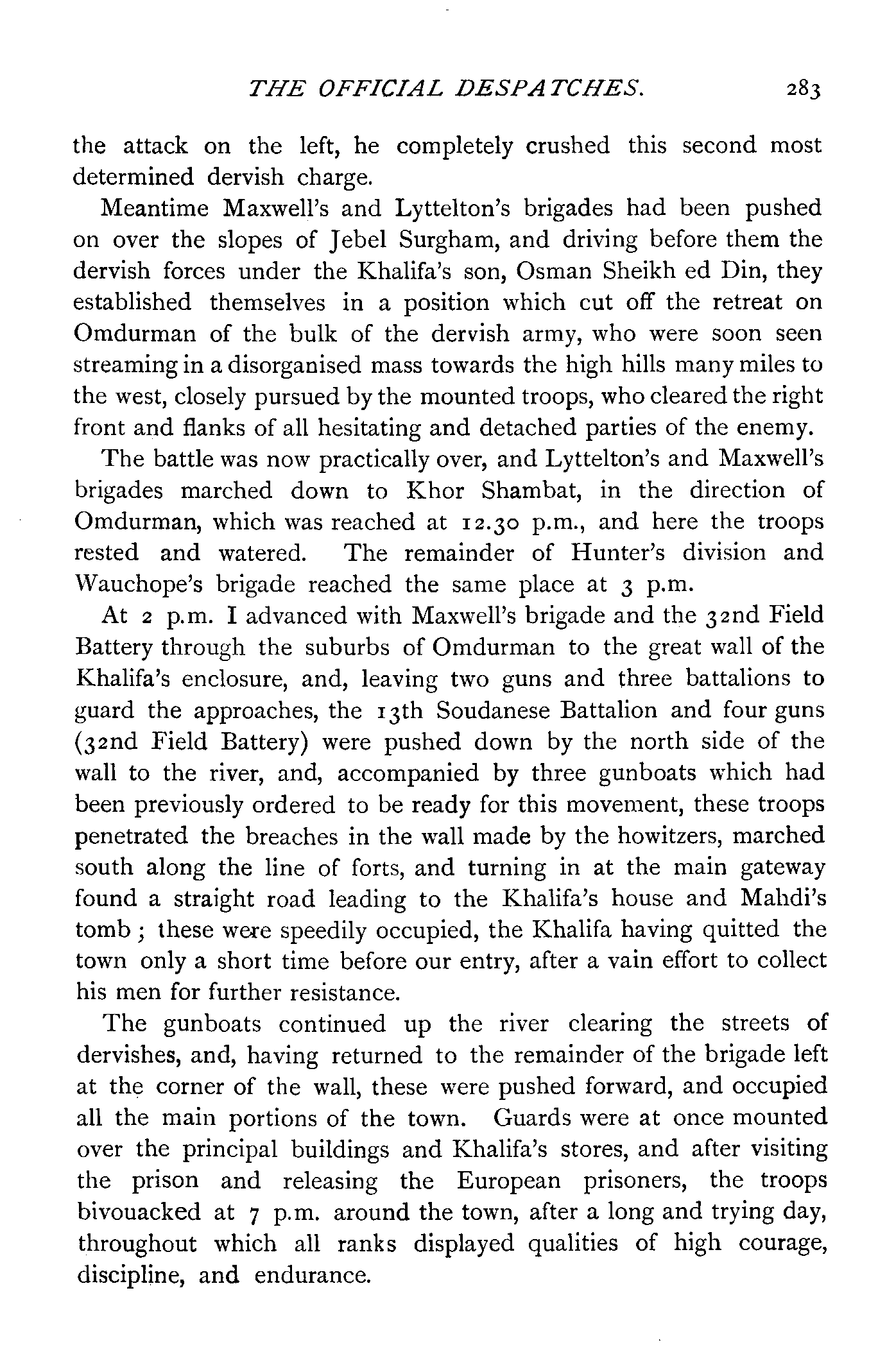 THE OFFICIAL DESPATCHES. 283

the attack on the left, he completely crushed this second most determined dervish charge.

Meantime Maxwell's and Lyttelton's brigades had been pushed on over the slopes of Jebel Surgham, and driving before them the dervish forces under the Khalifa's son, Osman Sheikh ed Din, they established themselves in a position which cut off the retreat on Omdurman of the bulk of the dervish army, who were soon seen streaming in a disorganised mass towards the high hills many miles to the west, closely pursued by the mounted troops, who cleared the right front and flanks of all hesitating and detached parties of the enemy.

The battle was now practically over, and Lyttelton's and Maxwell's brigades marched down to Khor Shambat, in the direction of Omdurman, which was reached at 12.30 p.m., and here the troops rested and watered. The remainder of Hunter's division and Wauchope's brigade reached the same place at 3 p.m.

At 2 p.m. I advanced with Maxwell's brigade and the 32nd Field Battery through the suburbs of Omdurman to the great wall of the Khalifa's enclosure, and, leaving two guns and three battalions to guard the approaches, the 13th Soudanese Battalion and four guns (32nd Field Battery) were pushed down by the north side of the wall to the river, and, accompanied by three gunboats which had been previously ordered to be ready for this movement, these troops penetrated the breaches in the wall made by the howitzers, marched south along the line of forts, and turning in at the main gateway found a straight road leading to the Khalifa's house and Mahdi's tomb; these were speedily occupied, the Khalifa having quitted the town only a short time before our entry, after a vain effort to collect his men for further resistance.

The gunboats continued up the river clearing the streets of dervishes, and, having returned to the remainder of the brigade left at the corner of the wall, these were pushed forward, and occupied all the main portions of the town. Guards were at once mounted over the principal buildings and Khalifa's stores, and after visiting the prison and releasing the European prisoners, the troops bivouacked at 7 p.m. around the town, after a long and trying day, throughout which all ranks displayed qualities of high courage, discipline, and endurance.